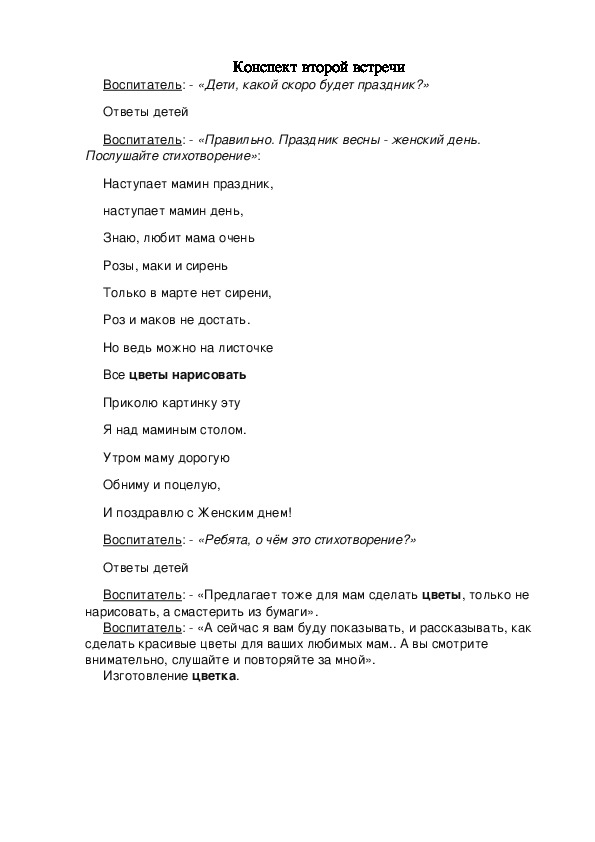 Конспект второй встречи

Воспитатель: - «Дети, какой скоро будет праздник?»

Ответы детей

Воспитатель: - «Правильно. Праздник весны - женский день. Послушайте стихотворение»:

Наступает мамин праздник,

наступает мамин день,

Знаю, любит мама очень

Розы, маки и сирень

Только в марте нет сирени,

Роз и маков не достать.

Но ведь можно на листочке

Все цветы нарисовать

Приколю картинку эту

Я над маминым столом.

Утром маму дорогую

Обниму и поцелую,

И поздравлю с Женским днем!

Воспитатель: - «Ребята, о чём это стихотворение?»

Ответы детей

Воспитатель: - «Предлагает тоже для мам сделать цветы, только не нарисовать, а смастерить из бумаги».
Воспитатель: - «А сейчас я вам буду показывать, и рассказывать, как сделать красивые цветы для ваших любимых мам.. А вы смотрите внимательно, слушайте и повторяйте за мной».
Изготовление цветка.